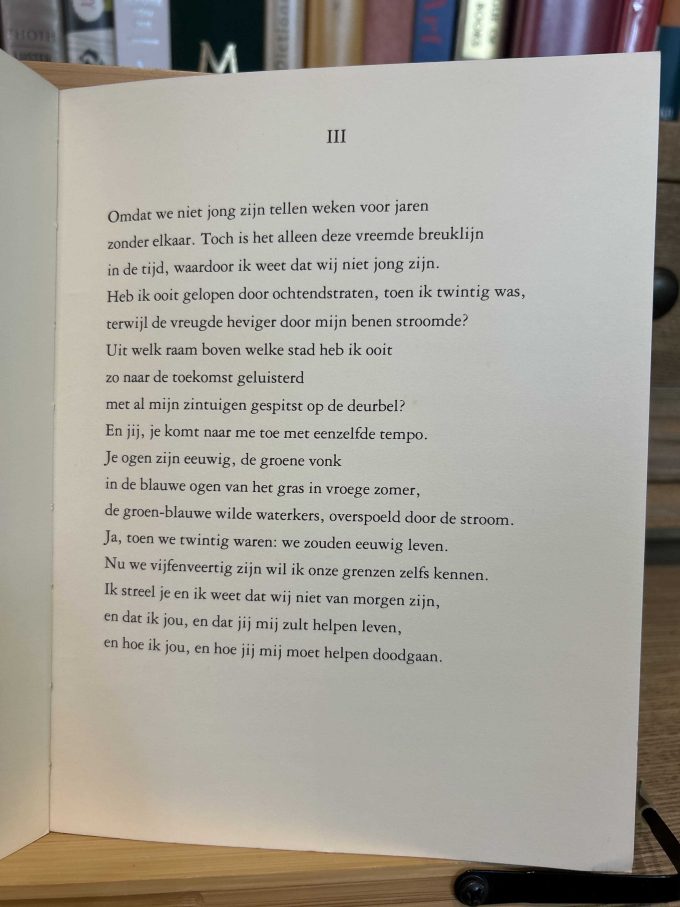 III

Omdat we niet jong zijn tellen weken voor jaren
zonder elkaar. Toch is het alleen deze vreemde breuklijn
in de tijd, waardoor ik weet dat wij niet jong zijn.
Heb ik ooit gelopen door ochtendstraten, toen ik twintig was,
terwijl de vreugde heviger door mijn benen stroomde?
Uit welk raam boven welke stad heb ik ooit
zo naar de toekomst geluisterd
met al mijn zintuigen gespitst op de deurbel?
En jij, je komt naar me toe met eenzelfde tempo.
Je ogen zijn eeuwig, de groene vonk
in de blauwe ogen van het gras in vroege zomer,
de groen-blauwe wilde waterkers, overspoeld door de stroom.
Ja, toen we twintig waren: we zouden eeuwig leven.
Nu we vijfenveertig zijn wil ik onze grenzen zelfs kennen.
Ik streel je en ik weet dat wij niet van morgen zijn,
en dat ik jou, en dat jij mij zult helpen leven,
en hoe ik jou, en hoe jij mij moet helpen doodgaan.